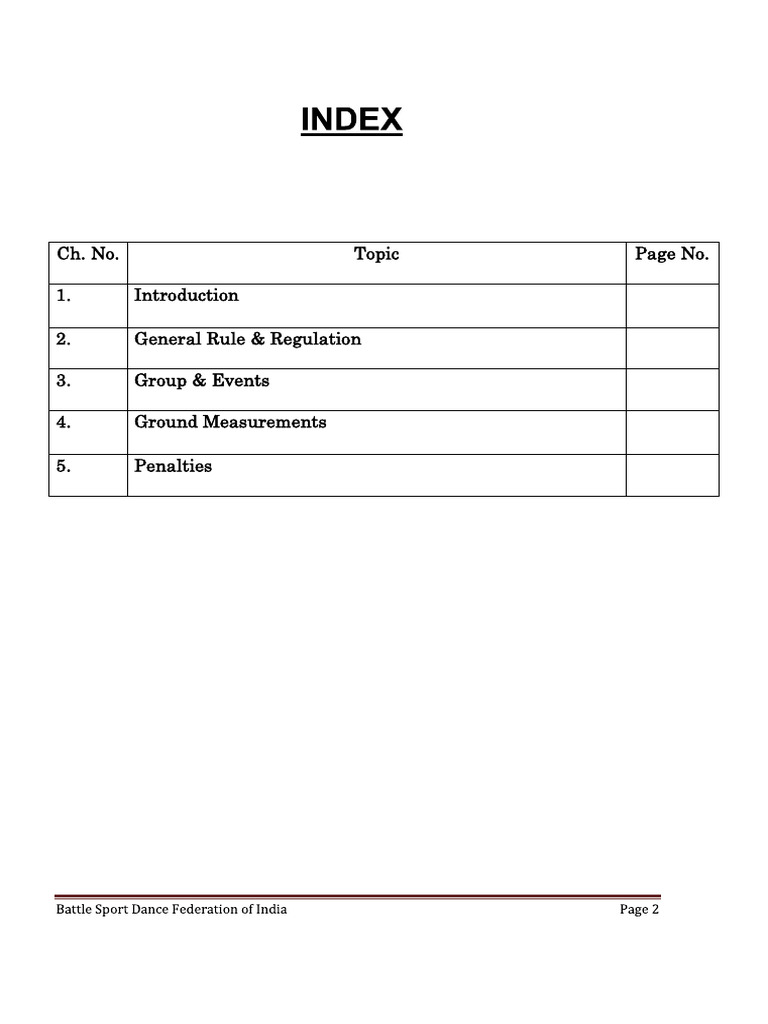 INDEX

| Ch. No. | Topic | Page No. |
|---|---|---|
| 1. | Introduction | |
| 2. | General Rule & Regulation | |
| 3. | Group & Events | |
| 4. | Ground Measurements | |
| 5. | Penalties | |

Battle Sport Dance Federation of India

Page 2